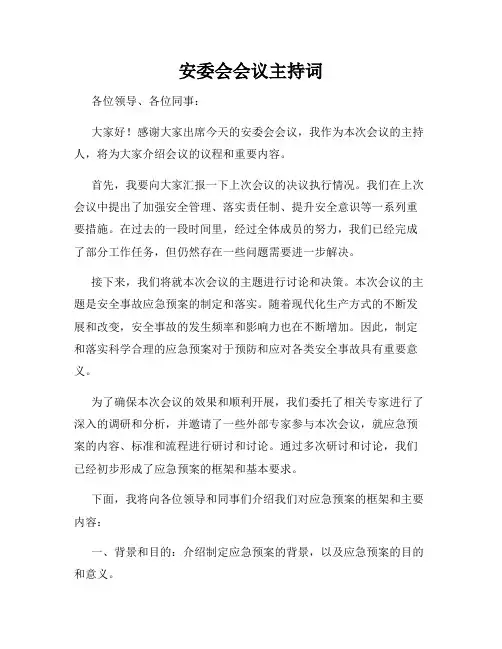 安委会会议主持词

各位领导、各位同事：

大家好！感谢大家出席今天的安委会会议，我作为本次会议的主持人，将为大家介绍会议的议程和重要内容。

首先，我要向大家汇报一下上次会议的决议执行情况。我们在上次会议中提出了加强安全管理、落实责任制、提升安全意识等一系列重要措施。在过去的一段时间里，经过全体成员的努力，我们已经完成了部分工作任务，但仍然存在一些问题需要进一步解决。

接下来，我们将就本次会议的主题进行讨论和决策。本次会议的主题是安全事故应急预案的制定和落实。随着现代化生产方式的不断发展和改变，安全事故的发生频率和影响力也在不断增加。因此，制定和落实科学合理的应急预案对于预防和应对各类安全事故具有重要意义。

为了确保本次会议的效果和顺利开展，我们委托了相关专家进行了深入的调研和分析，并邀请了一些外部专家参与本次会议，就应急预案的内容、标准和流程进行研讨和讨论。通过多次研讨和讨论，我们已经初步形成了应急预案的框架和基本要求。

下面，我将向各位领导和同事们介绍我们对应急预案的框架和主要内容：

一、背景和目的：介绍制定应急预案的背景，以及应急预案的目的和意义。